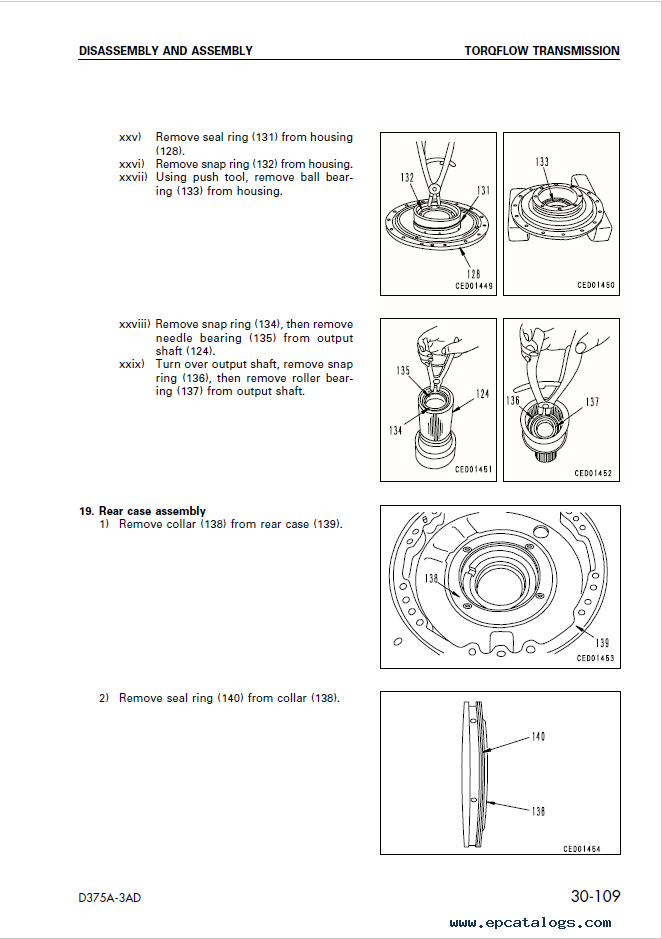 DISASSEMBLY AND ASSEMBLY

TORQFLOW TRANSMISSION

xxv) Remove seal ring (131) from housing (128).
xxvi) Remove snap ring (132) from housing.
xxvii) Using push tool, remove ball bearing (133) from housing.

132
131
128
CED01449

133
CED01450

xxviii) Remove snap ring (134), then remove needle bearing (135) from output shaft (124).
xxix) Turn over output shaft, remove snap ring (136), then remove roller bearing (137) from output shaft.

135
124
134
CED01451

136
137
CED01452

19. Rear case assembly
1) Remove collar (138) from rear case (139).

138
139
CED01453

2) Remove seal ring (140) from collar (138).

140
138
CED01454

D375A-3AD

30-109

www.epcatalogs.com